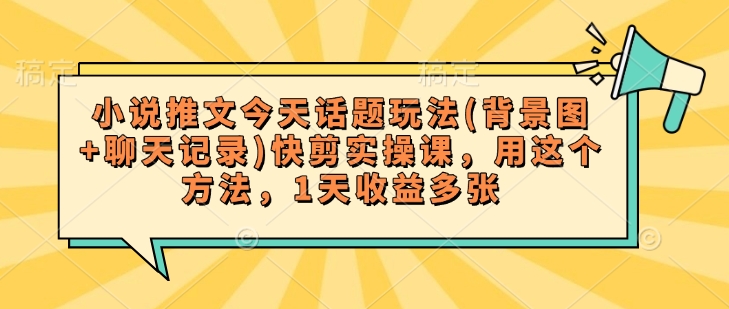 稿定

稿定

小说推文今天话题玩法(背景图+聊天记录)快剪实操课，用这个方法，1天收益多张